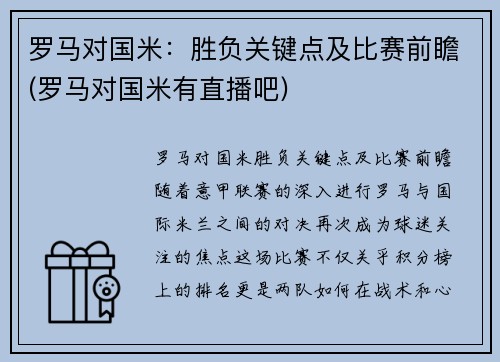 罗马对国米：胜负关键点及比赛前瞻(罗马对国米有直播吧)

罗马对国米胜负关键点及比赛前瞻随着意甲联赛的深入进行罗马与国际米兰之间的对决再次成为球迷关注的焦点这场比赛不仅关乎积分榜上的排名更是两队如何在战术和心